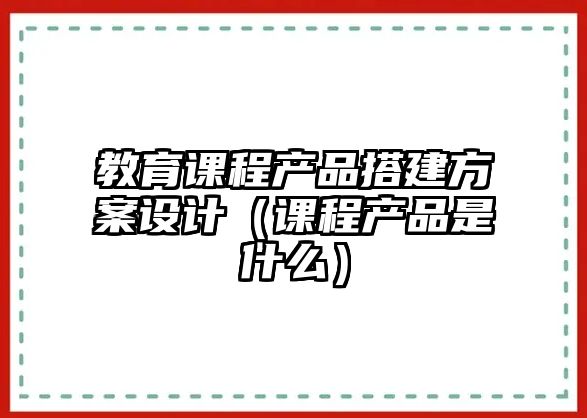 教育课程产品搭建方案设计（课程产品是什么）